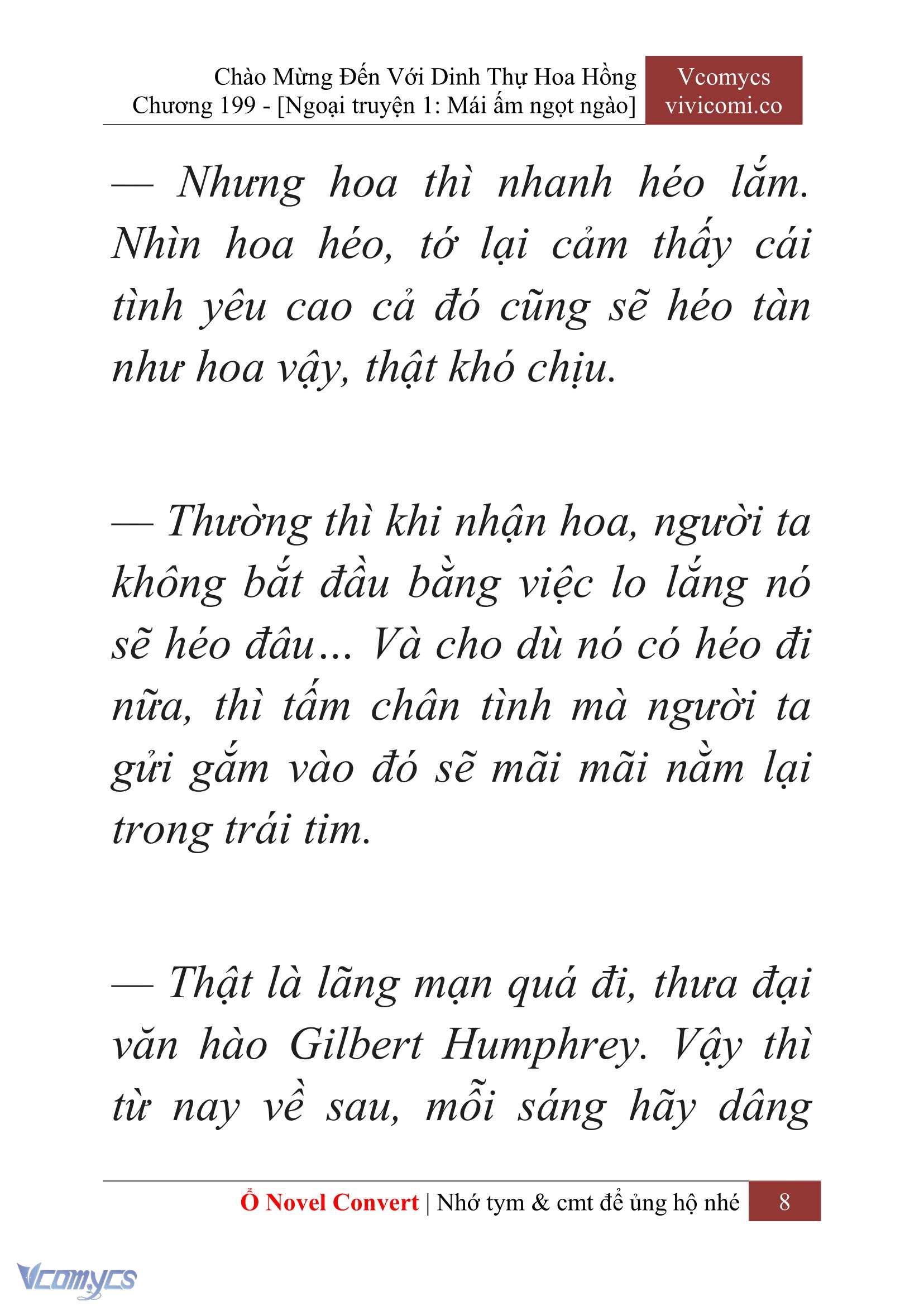 Chào Mừng Đến Với Dinh Thự Hoa Hồng
Chương 199 - [Ngoại truyện 1: Mái ấm ngọt ngào]

Vcomycs
vivicomi.co

— Nhưng hoa thì nhanh héo lắm. Nhìn hoa héo, tớ lại cảm thấy cái tình yêu cao cả đó cũng sẽ héo tàn như hoa vậy, thật khó chịu.

— Thường thì khi nhận hoa, người ta không bắt đầu bằng việc lo lắng nó sẽ héo đâu... Và cho dù nó có héo đi nữa, thì tấm chân tình mà người ta gửi gắm vào đó sẽ mãi mãi nằm lại trong trái tim.

— Thật là lãng mạn quá đi, thưa đại văn hào Gilbert Humphrey. Vậy thì từ nay về sau, mỗi sáng hãy dâng

Ổ Novel Convert | Nhớ tym & cmt để ủng hộ nhé 8

Vcomycs